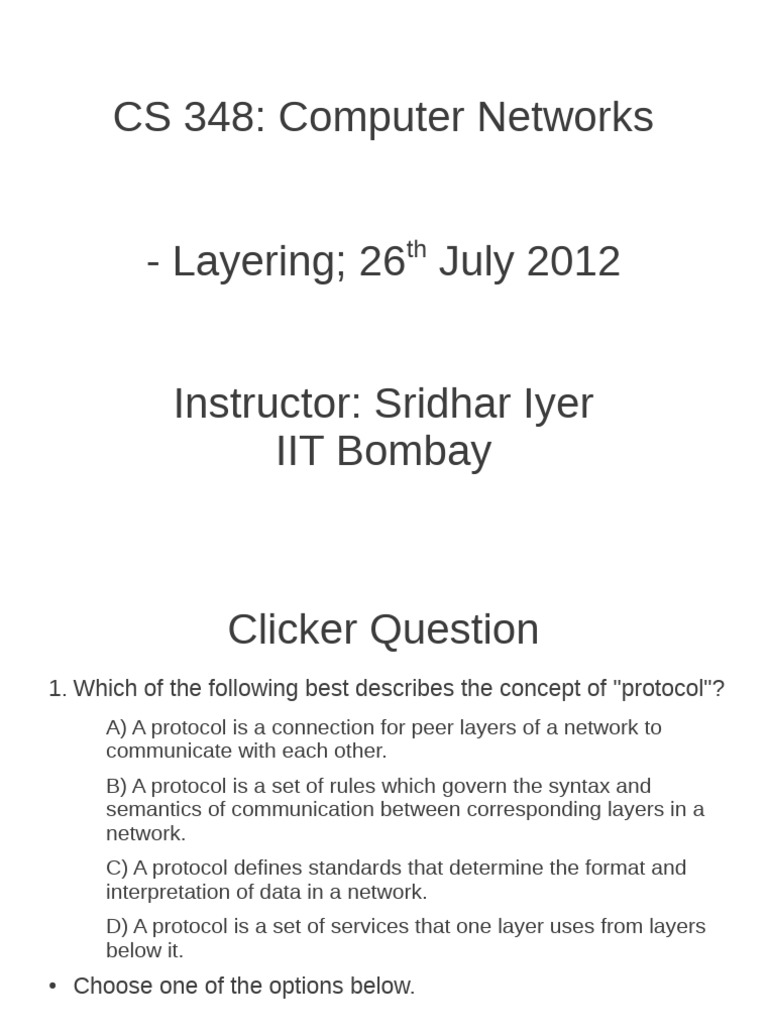 CS 348: Computer Networks

- Layering; 26$^{th}$ July 2012

Instructor: Sridhar Iyer
IIT Bombay

Clicker Question

1. Which of the following best describes the concept of "protocol"?

A) A protocol is a connection for peer layers of a network to communicate with each other.

B) A protocol is a set of rules which govern the syntax and semantics of communication between corresponding layers in a network.

C) A protocol defines standards that determine the format and interpretation of data in a network.

D) A protocol is a set of services that one layer uses from layers below it.

• Choose one of the options below.